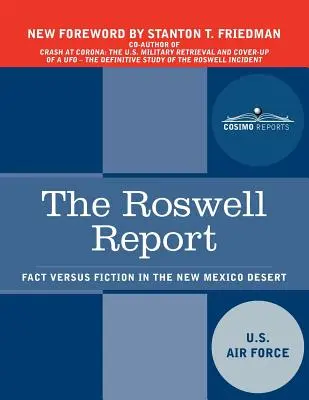 NEW FOREWORD BY STANTON T. FRIEDMAN
CO-AUTHOR OF
CRASH AT CORONA: THE U.S. MILITARY RETRIEVAL AND COVER-UP OF A UFO – THE DEFINITIVE STUDY OF THE ROSWELL INCIDENT

COSIMO REPORTS

The Roswell Report

FACT VERSUS FICTION IN THE NEW MEXICO DESERT

U.S. AIR FORCE